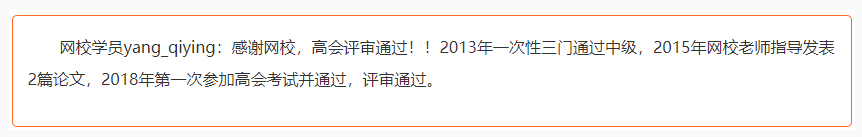 网校学员yang_qiying：感谢网校，高会评审通过！！2013年一次性三门通过中级，2015年网校老师指导发表2篇论文，2018年第一次参加高会考试并通过，评审通过。